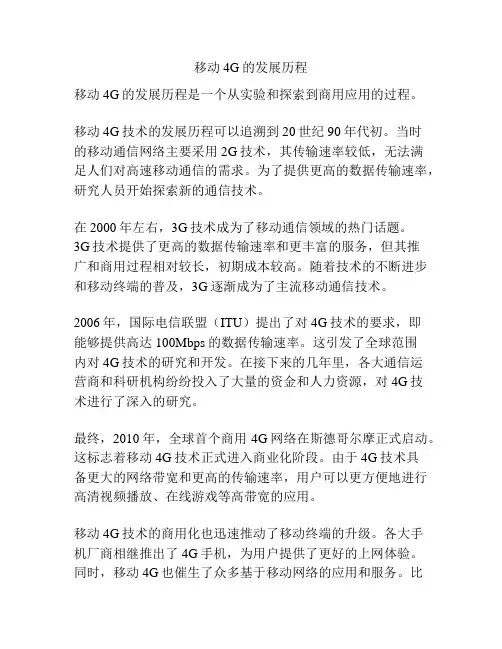 移动 4G 的发展历程

移动 4G 的发展历程是一个从实验和探索到商用应用的过程。

移动 4G 技术的发展历程可以追溯到 20 世纪 90 年代初。当时的移动通信网络主要采用 2G 技术，其传输速率较低，无法满足人们对高速移动通信的需求。为了提供更高的数据传输速率，研究人员开始探索新的通信技术。

在 2000 年左右，3G 技术成为了移动通信领域的热门话题。3G 技术提供了更高的数据传输速率和更丰富的服务，但其推广和商用过程相对较长，初期成本较高。随着技术的不断进步和移动终端的普及，3G 逐渐成为了主流移动通信技术。

2006 年，国际电信联盟（ITU）提出了对 4G 技术的要求，即能够提供高达 100Mbps 的数据传输速率。这引发了全球范围内对 4G 技术的研究和开发。在接下来的几年里，各大通信运营商和科研机构纷纷投入了大量的资金和人力资源，对 4G 技术进行了深入的研究。

最终，2010 年，全球首个商用 4G 网络在斯德哥尔摩正式启动。这标志着移动 4G 技术正式进入商业化阶段。由于 4G 技术具备更大的网络带宽和更高的传输速率，用户可以更方便地进行高清视频播放、在线游戏等高带宽的应用。

移动 4G 技术的商用化也迅速推动了移动终端的升级。各大手机厂商相继推出了 4G 手机，为用户提供了更好的上网体验。同时，移动 4G 也催生了众多基于移动网络的应用和服务。比